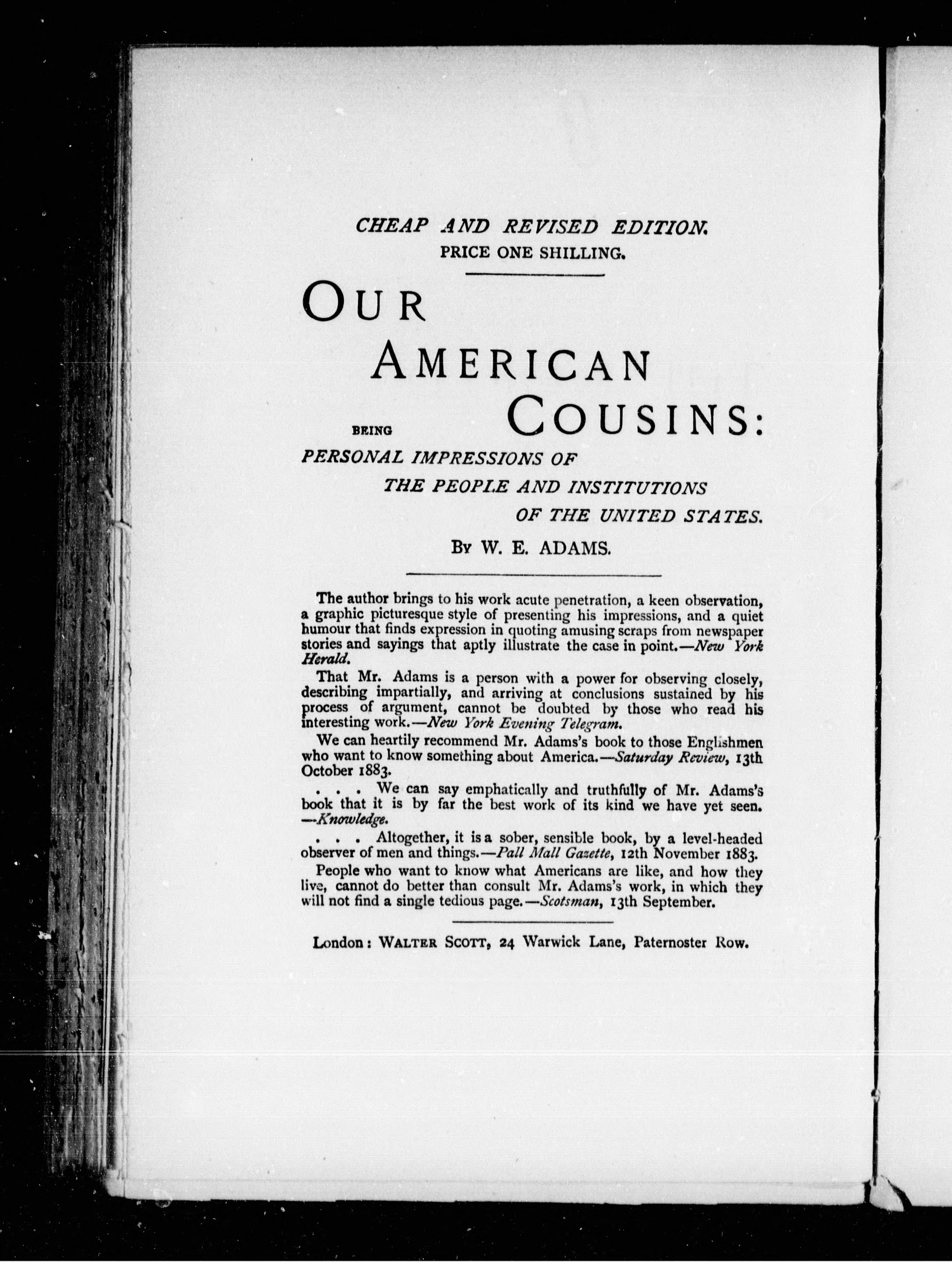 CHEAP AND REVISED EDITION.
PRICE ONE SHILLING.

OUR AMERICAN COUSINS:

BEING

PERSONAL IMPRESSIONS OF THE PEOPLE AND INSTITUTIONS OF THE UNITED STATES.

By W. E. ADAMS.

The author brings to his work acute penetration, a keen observation, a graphic picturesque style of presenting his impressions, and a quiet humour that finds expression in quoting amusing scraps from newspaper stories and sayings that aptly illustrate the case in point.—New York Herald.

That Mr. Adams is a person with a power for observing closely, describing impartially, and arriving at conclusions sustained by his process of argument, cannot be doubted by those who read his interesting work.—New York Evening Telegram.

We can heartily recommend Mr. Adams's book to those Englishmen who want to know something about America.—Saturday Review, 13th October 1883.

. . . We can say emphatically and truthfully of Mr. Adams's book that it is by far the best work of its kind we have yet seen. —Knowledge.

. . . Altogether, it is a sober, sensible book, by a level-headed observer of men and things.—Pall Mall Gazette, 12th November 1883.

People who want to know what Americans are like, and how they live, cannot do better than consult Mr. Adams's work, in which they will not find a single tedious page.—Scotsman, 13th September.

London: WALTER SCOTT, 24 Warwick Lane, Paternoster Row.